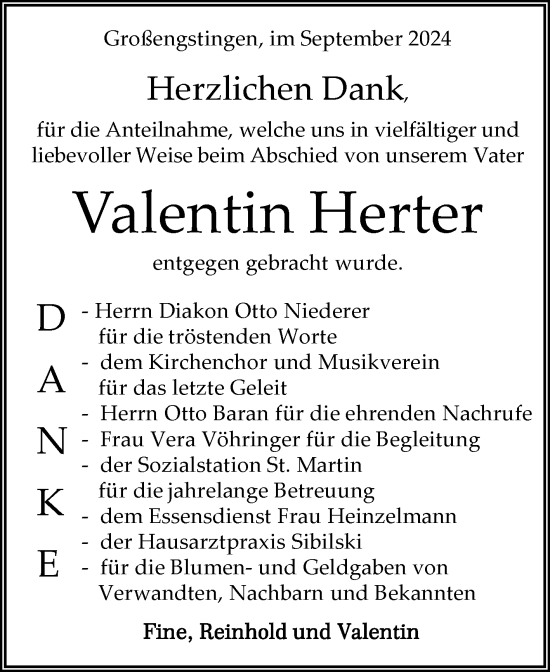 Großengstingen, im September 2024

Herzlichen Dank,

für die Anteilnahme, welche uns in vielfältiger und liebevoller Weise beim Abschied von unserem Vater

Valentin Herter

entgegen gebracht wurde.

D
A
N
K
E

- Herrn Diakon Otto Niederer für die tröstenden Worte
- dem Kirchenchor und Musikverein für das letzte Geleit
- Herrn Otto Baran für die ehrenden Nachrufe
- Frau Vera Vöhringer für die Begleitung
- der Sozialstation St. Martin für die jahrelange Betreuung
- dem Essensdienst Frau Heinzelmann
- der Hausarztpraxis Sibilski
- für die Blumen- und Geldgaben von Verwandten, Nachbarn und Bekannten

Fine, Reinhold und Valentin